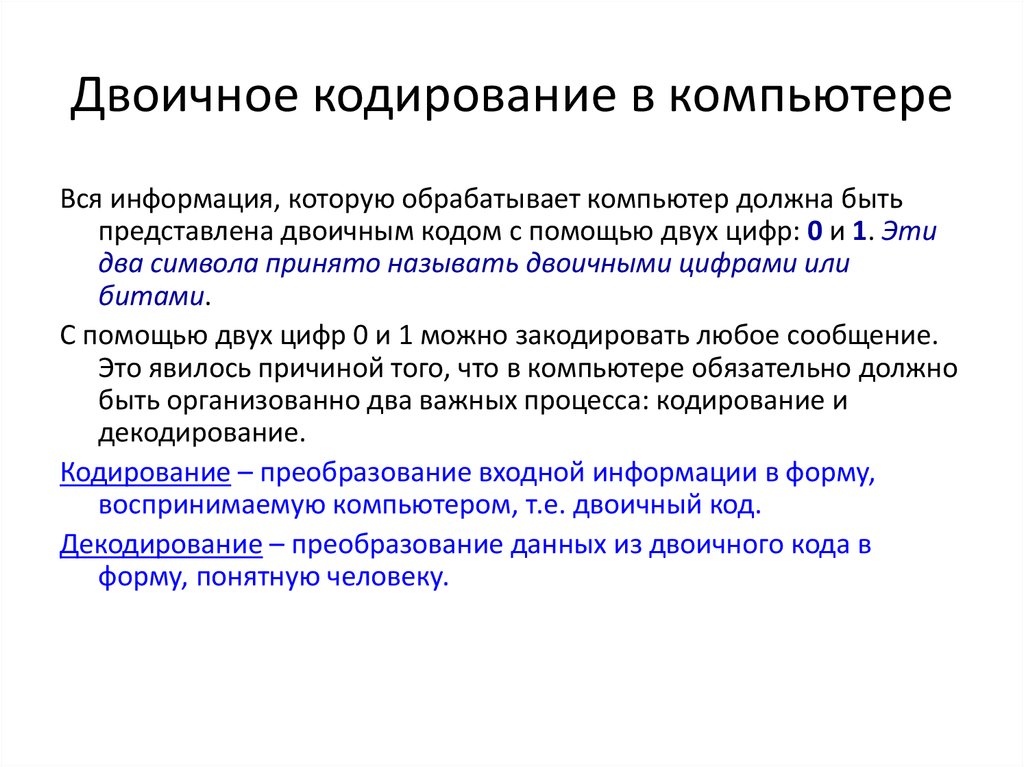 Двоичное кодирование в компьютере

Вся информация, которую обрабатывает компьютер должна быть представлена двоичным кодом с помощью двух цифр: 0 и 1. Эти два символа принято называть двоичными цифрами или битами.

С помощью двух цифр 0 и 1 можно закодировать любое сообщение. Это явилось причиной того, что в компьютере обязательно должно быть организованно два важных процесса: кодирование и декодирование.

Кодирование – преобразование входной информации в форму, воспринимаемую компьютером, т.е. двоичный код.

Декодирование – преобразование данных из двоичного кода в форму, понятную человеку.